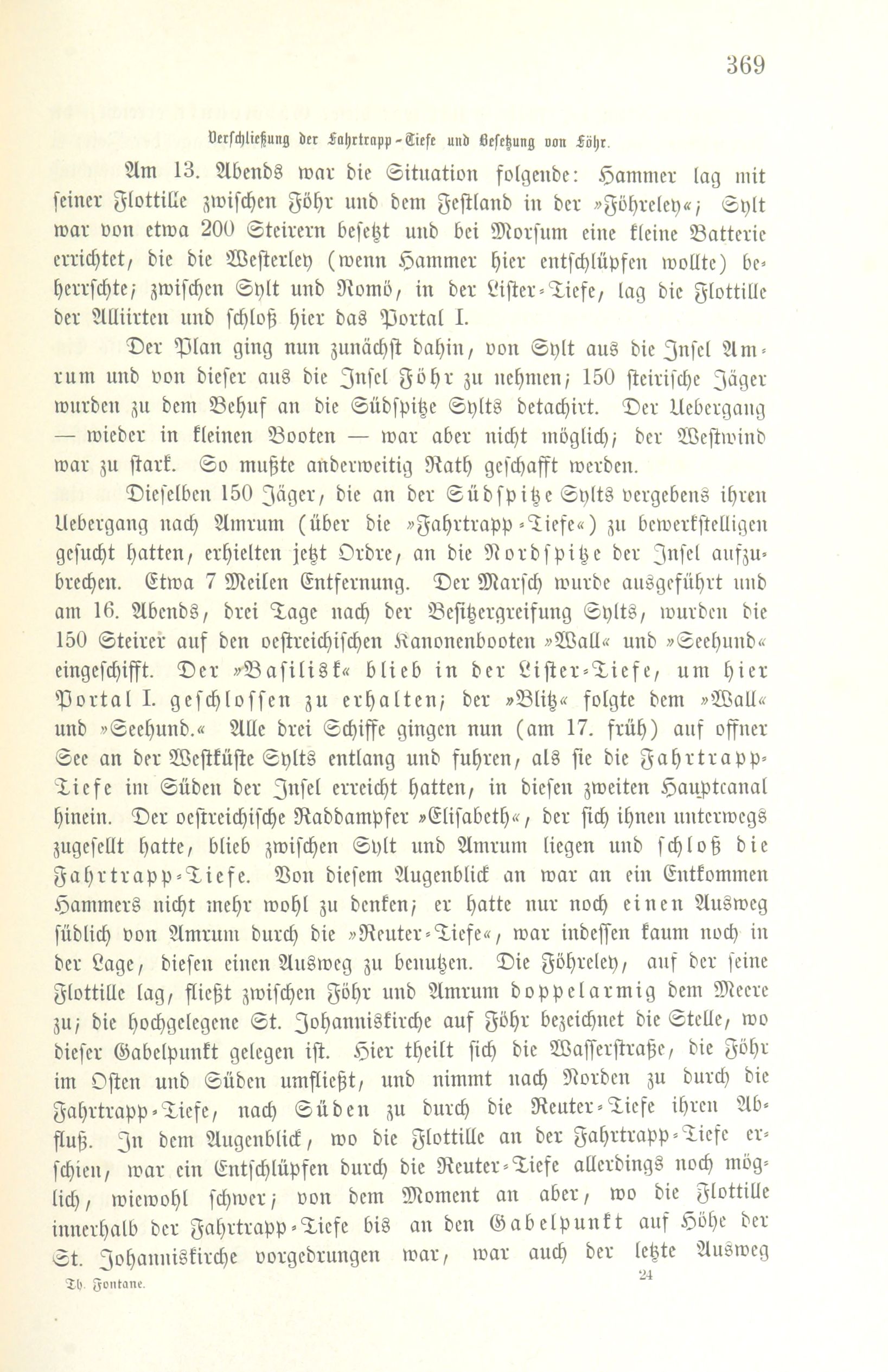 369

Verschließung der Fahrtrapp-Tiefe und Besetzung von Föhr.

Am 13. Abends war die Situation folgende: Hammer lag mit seiner Flottille zwischen Föhr und dem Festland in der »Föhreley«; Sylt war von etwa 200 Steirern besetzt und bei Morsum eine kleine Batterie errichtet, die die Westerley (wenn Hammer hier entschlüpfen wollte) beherrschte; zwischen Sylt und Romö, in der Lister-Tiefe, lag die Flottille der Alliirten und schloß hier das Portal I.

Der Plan ging nun zunächst dahin, von Sylt aus die Insel Amrum und von dieser aus die Insel Föhr zu nehmen; 150 steirische Jäger wurden zu dem Behuf an die Südspitze Sylts detachirt. Der Uebergang — wieder in kleinen Booten — war aber nicht möglich; der Westwind war zu stark. So mußte anderweitig Rath geschafft werden.

Dieselben 150 Jäger, die an der Südspitze Sylts vergebens ihren Uebergang nach Amrum (über die »Fahrtrapp-Tiefe«) zu bewerkstelligen gesucht hatten, erhielten jetzt Ordre, an die Nordspitze der Insel aufzubrechen. Etwa 7 Meilen Entfernung. Der Marsch wurde ausgeführt und am 16. Abends, drei Tage nach der Besitzergreifung Sylts, wurden die 150 Steirer auf den oestreichischen Kanonenbooten »Wall« und »Seehund« eingeschifft. Der »Basilisk« blieb in der Lister-Tiefe, um hier Portal I. geschlossen zu erhalten; der »Blitz« folgte dem »Wall« und »Seehund.« Alle drei Schiffe gingen nun (am 17. früh) auf offner See an der Westküste Sylts entlang und fuhren, als sie die Fahrtrapp-Tiefe im Süden der Insel erreicht hatten, in diesen zweiten Hauptcanal hinein. Der oestreichische Raddampfer »Elisabeth«, der sich ihnen unterwegs zugesellt hatte, blieb zwischen Sylt und Amrum liegen und schloß die Fahrtrapp-Tiefe. Von diesem Augenblick an war an ein Entkommen Hammers nicht mehr wohl zu denken; er hatte nur noch einen Ausweg südlich von Amrum durch die »Reuter-Tiefe«, war indessen kaum noch in der Lage, diesen einen Ausweg zu benutzen. Die Föhreley, auf der seine Flottille lag, fließt zwischen Föhr und Amrum doppelarmig dem Meere zu; die hochgelegene St. Johanniskirche auf Föhr bezeichnet die Stelle, wo dieser Gabelpunkt gelegen ist. Hier theilt sich die Wasserstraße, die Föhr im Osten und Süden umfließt, und nimmt nach Norden zu durch die Fahrtrapp-Tiefe, nach Süden zu durch die Reuter-Tiefe ihren Abfluß. In dem Augenblick, wo die Flottille an der Fahrtrapp-Tiefe erschien, war ein Entschlüpfen durch die Reuter-Tiefe allerdings noch möglich, wiewohl schwer; von dem Moment an aber, wo die Flottille innerhalb der Fahrtrapp-Tiefe bis an den Gabelpunkt auf Höhe der St. Johanniskirche vorgedrungen war, war auch der letzte Ausweg

Th. Fontane. 24